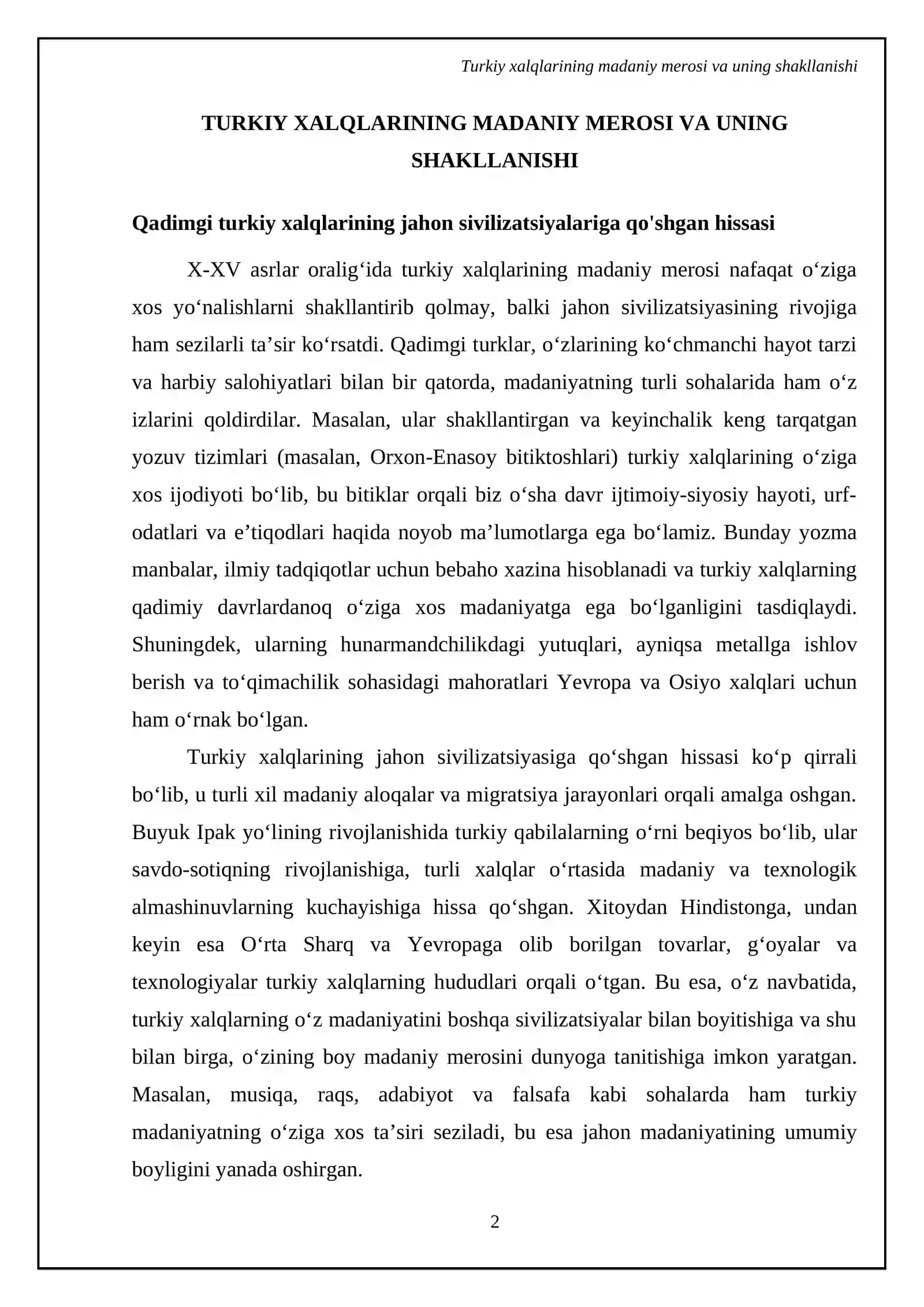 Turkiy xalqlarining madaniy merosi va uning shakllanishi

TURKIY XALQLARINING MADANIY MEROSI VA UNING SHAKLLANISHI

Qadimgi turkiy xalqlarining jahon sivilizatsiyalariga qo'shgan hissasi

X-XV asrlar oralig'ida turkiy xalqlarining madaniy merosi nafaqat o'ziga xos yo'nalishlarni shakllantirib qolmay, balki jahon sivilizatsiyasining rivojiga ham sezilarli ta'sir ko'rsatdi. Qadimgi turklar, o'zlarining ko'chmanchi hayot tarzi va harbiy salohiyatlari bilan bir qatorda, madaniyatning turli sohalarida ham o'z izlarini qoldirdilar. Masalan, ular shakllantirgan va keyinchalik keng tarqatgan yozuv tizimlari (masalan, Orxon-Enasoy bitiktoshlari) turkiy xalqlarining o'ziga xos ijodiyoti bo'lib, bu bitiklar orqali biz o'sha davr ijtimoiy-siyosiy hayoti, urf-odatlari va e'tiqodlari haqida noyob ma'lumotlarga ega bo'lamiz. Bunday yozma manbalar, ilmiy tadqiqotlar uchun bebaho xazina hisoblanadi va turkiy xalqlarning qadimiy davrlardanoq o'ziga xos madaniyatga ega bo'lganligini tasdiqlaydi. Shuningdek, ularning hunarmandchilikdagi yutuqlari, ayniqsa metallga ishlov berish va to'qimachilik sohasidagi mahoratlari Yevropa va Osiyo xalqlari uchun ham o'rnak bo'lgan.

Turkiy xalqlarining jahon sivilizatsiyasiga qo'shgan hissasi ko'p qirrali bo'lib, u turli xil madaniy aloqalar va migratsiya jarayonlari orqali amalga oshgan. Buyuk Ipak yo'lining rivojlanishida turkiy qabilalarning o'rni beqiyos bo'lib, ular savdo-sotiqning rivojlanishiga, turli xalqlar o'rtasida madaniy va texnologik almashinuvlarning kuchayishiga hissa qo'shgan. Xitoydan Hindistonga, undan keyin esa O'rta Sharq va Yevropaga olib borilgan tovarlar, g'oyalar va texnologiyalar turkiy xalqlarning hududlari orqali o'tgan. Bu esa, o'z navbatida, turkiy xalqlarning o'z madaniyatini boshqa sivilizatsiyalar bilan boyitishiga va shu bilan birga, o'zining boy madaniy merosini dunyoga tanitishiga imkon yaratgan. Masalan, musiqa, raqs, adabiyot va falsafa kabi sohalarda ham turkiy madaniyatning o'ziga xos ta'siri seziladi, bu esa jahon madaniyatining umumiy boyligini yanada oshirgan.

2